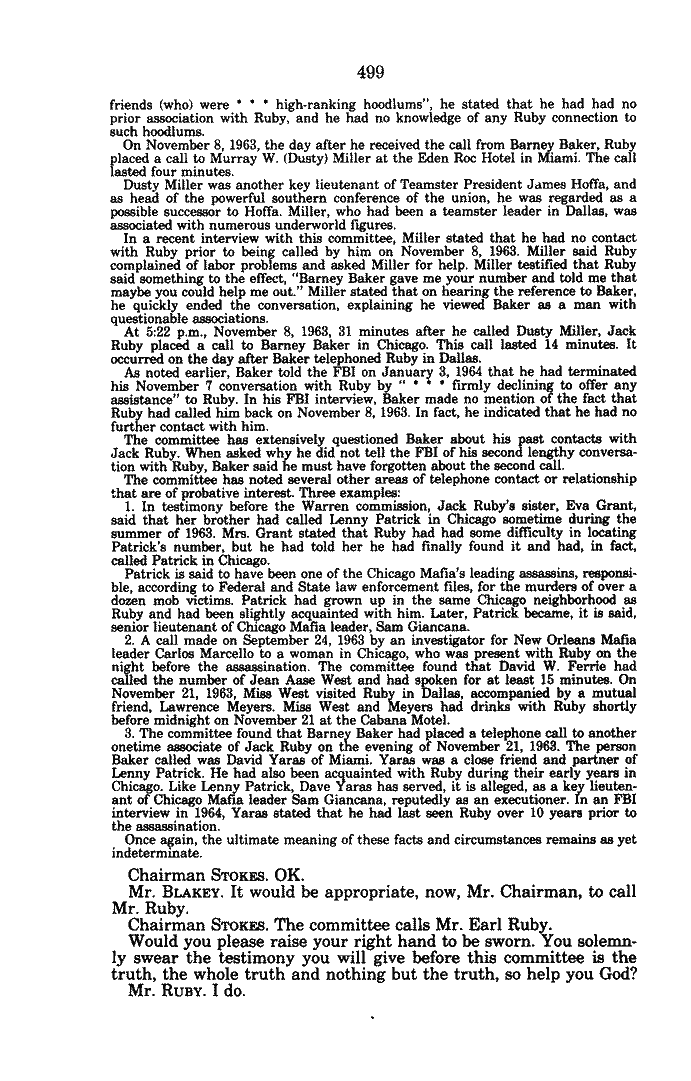 499

friends (who) were * * * high-ranking hoodlums", he stated that he had had no prior association with Ruby, and he had no knowledge of any Ruby connection to such hoodlums.

On November 8, 1963, the day after he received the call from Barney Baker, Ruby placed a call to Murray W. (Dusty) Miller at the Eden Roc Hotel in Miami. The call lasted four minutes.

Dusty Miller was another key lieutenant of Teamster President James Hoffa, and as head of the powerful southern conference of the union, he was regarded as a possible successor to Hoffa. Miller, who had been a teamster leader in Dallas, was associated with numerous underworld figures.

In a recent interview with this committee, Miller stated that he had no contact with Ruby prior to being called by him on November 8, 1963. Miller said Ruby complained of labor problems and asked Miller for help. Miller testified that Ruby said something to the effect, "Barney Baker gave me your number and told me that maybe you could help me out." Miller stated that on hearing the reference to Baker, he quickly ended the conversation, explaining he viewed Baker as a man with questionable associations.

At 5:22 p.m., November 8, 1963, 31 minutes after he called Dusty Miller, Jack Ruby placed a call to Barney Baker in Chicago. This call lasted 14 minutes. It occurred on the day after Baker telephoned Ruby in Dallas.

As noted earlier, Baker told the FBI on January 3, 1964 that he had terminated his November 7 conversation with Ruby by " * * * firmly declining to offer any assistance" to Ruby. In his FBI interview, Baker made no mention of the fact that Ruby had called him back on November 8, 1963. In fact, he indicated that he had no further contact with him.

The committee has extensively questioned Baker about his past contacts with Jack Ruby. When asked why he did not tell the FBI of his second lengthy conversation with Ruby, Baker said he must have forgotten about the second call.

The committee has noted several other areas of telephone contact or relationship that are of probative interest. Three examples:

1. In testimony before the Warren commission, Jack Ruby's sister, Eva Grant, said that her brother had called Lenny Patrick in Chicago sometime during the summer of 1963. Mrs. Grant stated that Ruby had had some difficulty in locating Patrick's number, but he had told her he had finally found it and had, in fact, called Patrick in Chicago.

Patrick is said to have been one of the Chicago Mafia's leading assassins, responsible, according to Federal and State law enforcement files, for the murders of over a dozen mob victims. Patrick had grown up in the same Chicago neighborhood as Ruby and had been slightly acquainted with him. Later, Patrick became, it is said, senior lieutenant of Chicago Mafia leader, Sam Giancana.

2. A call made on September 24, 1963 by an investigator for New Orleans Mafia leader Carlos Marcello to a woman in Chicago, who was present with Ruby on the night before the assassination. The committee found that David W. Ferrie had called the number of Jean Aase West and had spoken for at least 15 minutes. On November 21, 1963, Miss West visited Ruby in Dallas, accompanied by a mutual friend, Lawrence Meyers. Miss West and Meyers had drinks with Ruby shortly before midnight on November 21 at the Cabana Motel.

3. The committee found that Barney Baker had placed a telephone call to another onetime associate of Jack Ruby on the evening of November 21, 1963. The person Baker called was David Yaras of Miami. Yaras was a close friend and partner of Lenny Patrick. He had also been acquainted with Ruby during their early years in Chicago. Like Lenny Patrick, Dave Yaras has served, it is alleged, as a key lieutenant of Chicago Mafia leader Sam Giancana, reputedly as an executioner. In an FBI interview in 1964, Yaras stated that he had last seen Ruby over 10 years prior to the assassination.

Once again, the ultimate meaning of these facts and circumstances remains as yet indeterminate.

Chairman STOKES. OK.

Mr. BLAKEY. It would be appropriate, now, Mr. Chairman, to call Mr. Ruby.

Chairman STOKES. The committee calls Mr. Earl Ruby.

Would you please raise your right hand to be sworn. You solemnly swear the testimony you will give before this committee is the truth, the whole truth and nothing but the truth, so help you God?

Mr. RUBY. I do.